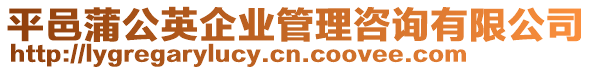 平邑蒲公英企业管理咨询有限公司
http://lygregarylucy.cn.coovee.com